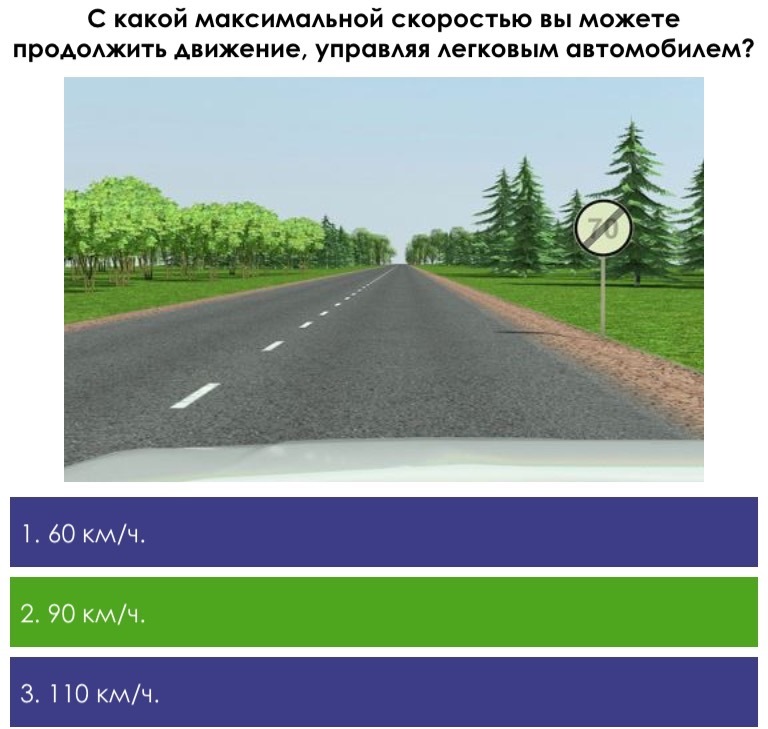 С какой максимальной скоростью вы можете продолжить движение, управляя легковым автомобилем?

70

1. 60 км/ч.

2. 90 км/ч.

3. 110 км/ч.